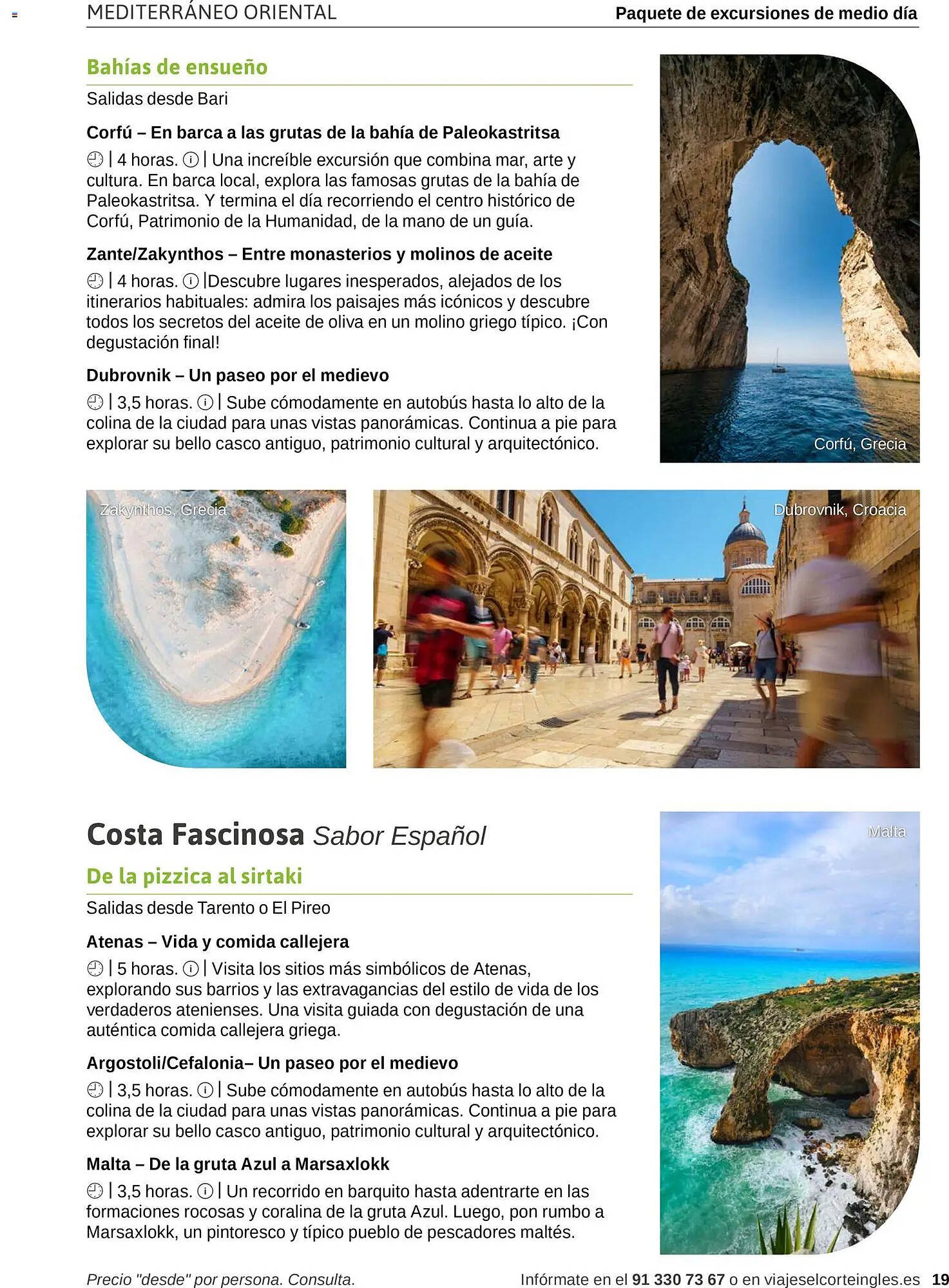 MEDITERRÁNEO ORIENTAL

Paquete de excursiones de medio día

Bahías de ensueño

Salidas desde Bari

Corfú – En barca a las grutas de la bahía de Paleokastritsa

| 4 horas. | Una increíble excursión que combina mar, arte y cultura. En barca local, explora las famosas grutas de la bahía de Paleokastritsa. Y termina el día recorriendo el centro histórico de Corfú, Patrimonio de la Humanidad, de la mano de un guía.

Zante/Zakynthos – Entre monasterios y molinos de aceite

| 4 horas. |Descubre lugares inesperados, alejados de los itinerarios habituales: admira los paisajes más icónicos y descubre todos los secretos del aceite de oliva en un molino griego típico. ¡Con degustación final!

Dubrovnik – Un paseo por el medievo

| 3,5 horas. | Sube cómodamente en autobús hasta lo alto de la colina de la ciudad para unas vistas panorámicas. Continua a pie para explorar su bello casco antiguo, patrimonio cultural y arquitectónico.

Corfú, Grecia

Zakynthos, Grecia

Dubrovnik, Croacia

Costa Fascinosa Sabor Español

De la pizzica al sirtaki

Salidas desde Tarento o El Pireo

Atenas – Vida y comida callejera

| 5 horas. | Visita los sitios más simbólicos de Atenas, explorando sus barrios y las extravagancias del estilo de vida de los verdaderos atenienses. Una visita guiada con degustación de una auténtica comida callejera griega.

Argostoli/Cefalonia– Un paseo por el medievo

| 3,5 horas. | Sube cómodamente en autobús hasta lo alto de la colina de la ciudad para unas vistas panorámicas. Continua a pie para explorar su bello casco antiguo, patrimonio cultural y arquitectónico.

Malta – De la gruta Azul a Marsaxlokk

| 3,5 horas. | Un recorrido en barquito hasta adentrarte en las formaciones rocosas y coralina de la gruta Azul. Luego, pon rumbo a Marsaxlokk, un pintoresco y típico pueblo de pescadores maltés.

Malta

Precio "desde" por persona. Consulta.

Infórmate en el 91 330 73 67 o en viajeselcorteingles.es 19